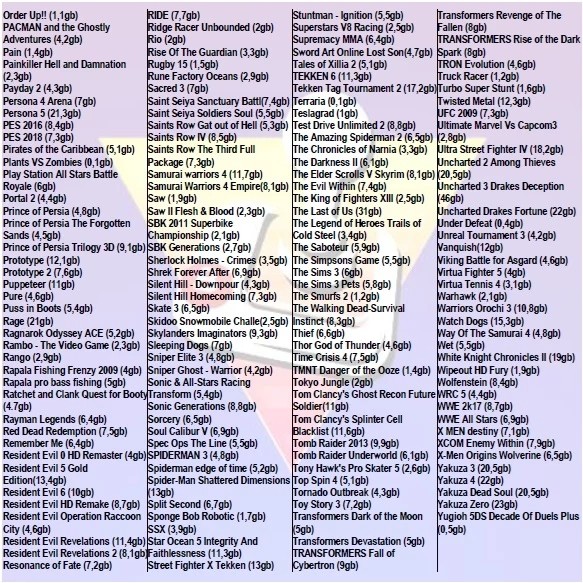 Order Up!! (1,1gb)
PACMAN and the Ghostly Adventures (4,2gb)
Pain (1,4gb)
Painkiller Hell and Damnation (2,3gb)
Payday 2 (4,3gb)
Persona 4 Arena (7gb)
Persona 5 (21,3gb)
PES 2016 (8,4gb)
PES 2018 (7,3gb)
Pirates of the Caribbean (5,1gb)
Plants VS Zombies (0,1gb)
Play Station All Stars Battle Royale (6gb)
Portal 2 (4,4gb)
Prince of Persia (4,8gb)
Prince of Persia The Forgotten Sands (4,5gb)
Prince of Persia Trilogy 3D (9,1gb)
Prototype (12,1gb)
Prototype 2 (7,6gb)
Puppeteer (11gb)
Pure (4,6gb)
Puss in Boots (5,4gb)
Rage (21gb)
Ragnarok Odyssey ACE (5,2gb)
Rambo - The Video Game (2,3gb)
Rango (2,9gb)
Rapala Fishing Frenzy 2009 (4gb)
Rapala pro bass fishing (5gb)
Ratchet and Clank Quest for Booty (4.7gb)
Rayman Legends (6,4gb)
Red Dead Redemption (7,5gb)
Remember Me (6,4gb)
Resident Evil 0 HD Remaster (4gb)
Resident Evil 5 Gold Edition(13,4gb)
Resident Evil 6 (10gb)
Resident Evil HD Remake (8,7gb)
Resident Evil Operation Raccoon City (4,6gb)
Resident Evil Revelations (11,4gb)
Resident Evil Revelations 2 (8,1gb)
Resonance of Fate (7,2gb)

RIDE (7,7gb)
Ridge Racer Unbounded (2gb)
Rio (2gb)
Rise Of The Guardian (3,3gb)
Rugby 15 (1,5gb)
Rune Factory Oceans (2,9gb)
Sacred 3 (7gb)
Saint Seiya Sanctuary Battl(7,4gb)
Saint Seiya Soldiers Soul (5,5gb)
Saints Row Gat out of Hell (5,3gb)
Saints Row IV (8,5gb)
Saints Row The Third Full Package (7,3gb)
Samurai warriors 4 (11,7gb)
Samurai Warriors 4 Empire(8,1gb)
Saw (1,9gb)
Saw II Flesh & Blood (2,3gb)
SBK 2011 Superbike Championship (2,1gb)
SBK Generations (2,7gb)
Sherlock Holmes - Crimes (3,5gb)
Shrek Forever After (6,9gb)
Silent Hill - Downpour (4,3gb)
Silent Hill Homecoming (7,3gb)
Skate 3 (6,5gb)
Skidoo Snowmobile Challe(2,5gb)
Skylanders Imaginators (9,3gb)
Sleeping Dogs (7gb)
Sniper Elite 3 (4,8gb)
Sniper Ghost - Warrior (4,2gb)
Sonic & All-Stars Racing Transform (5,4gb)
Sonic Generations (8,8gb)
Sorcery (6,5gb)
Soul Calibur V (6,9gb)
Spec Ops The Line (5,5gb)
SPIDERMAN 3 (4,8gb)
Spiderman edge of time (5,2gb)
Spider-Man Shattered Dimensions (13gb)
Split Second (6,7gb)
Sponge Bob Robotic (1,7gb)
SSX (3,9gb)
Star Ocean 5 Integrity And Faithlessness (11,3gb)
Street Fighter X Tekken (13gb)

Stuntman - Ignition (5,5gb)
Superstars V8 Racing (2,5gb)
Supremacy MMA (6,4gb)
Sword Art Online Lost Son(4,7gb)
Tales of Xillia 2 (5,1gb)
TEKKEN 6 (11,3gb)
Tekken Tag Tournament 2 (17,2gb)
Terraria (0,1gb)
Teslagrad (1gb)
Test Drive Unlimited 2 (8,8gb)
The Amazing Spiderman 2 (6,5gb)
The Chronicles of Narnia (3,3gb)
The Darkness II (6,1gb)
The Elder Scrolls V Skyrim (8,1gb)
The Evil Within (7,4gb)
The King of Fighters XIII (2,5gb)
The Last of Us (31gb)
The Legend of Heroes Trails of Cold Steel (3,4gb)
The Saboteur (5,9gb)
The Simpsons Game (5,5gb)
The Sims 3 (6gb)
The Sims 3 Pets (5,8gb)
The Smurfs 2 (1,2gb)
The Walking Dead-Survival Instinct (8,3gb)
Thief (6,6gb)
Thor God of Thunder (4,6gb)
Time Crisis 4 (7,5gb)
TMNT Danger of the Ooze (1,4gb)
Tokyo Jungle (2gb)
Tom Clancy's Ghost Recon Future Soldier(11gb)
Tom Clancy's Splinter Cell Blacklist (11,6gb)
Tomb Raider 2013 (9,9gb)
Tomb Raider Underworld (6,1gb)
Tony Hawk's Pro Skater 5 (2,6gb)
Top Spin 4 (5,1gb)
Tornado Outbreak (4,3gb)
Toy Story 3 (7,2gb)
Transformers Dark of the Moon (5gb)
Transformers Devastation (5gb)
TRANSFORMERS Fall of Cybertron (9gb)

Transformers Revenge of The Fallen (8gb)
TRANSFORMERS Rise of the Dark Spark (8gb)
TRON Evolution (4,6gb)
Truck Racer (1,2gb)
Turbo Super Stunt (1,6gb)
Twisted Metal (12,3gb)
UFC 2009 (7,3gb)
Ultimate Marvel Vs Capcom3 (2,8gb)
Ultra Street Fighter IV (18,2gb)
Uncharted 2 Among Thieves (20,5gb)
Uncharted 3 Drakes Deception (46gb)
Uncharted Drakes Fortune (22gb)
Under Defeat (0,4gb)
Unreal Tournament 3 (4,2gb)
Vanquish(12gb)
Viking Battle for Asgard (4,6gb)
Virtua Fighter 5 (4gb)
Virtua Tennis 4 (3,1gb)
Warhawk (2,1gb)
Warriors Orochi 3 (10,8gb)
Watch Dogs (15,3gb)
Way Of The Samurai 4 (4,8gb)
Wet (5,5gb)
White Knight Chronicles II (19gb)
Wipeout HD Fury (1,9gb)
Wolfenstein (8,4gb)
WRC 5 (4,4gb)
WWE 2k17 (8,7gb)
WWE All Stars (6,9gb)
X MEN destiny (7,1gb)
XCOM Enemy Within (7,9gb)
X-Men Origins Wolverine (6,5gb)
Yakuza 3 (20,5gb)
Yakuza 4 (22gb)
Yakuza Dead Soul (20,5gb)
Yakuza Zero (23gb)
Yugioh 5DS Decade Of Duels Plus (0,5gb)